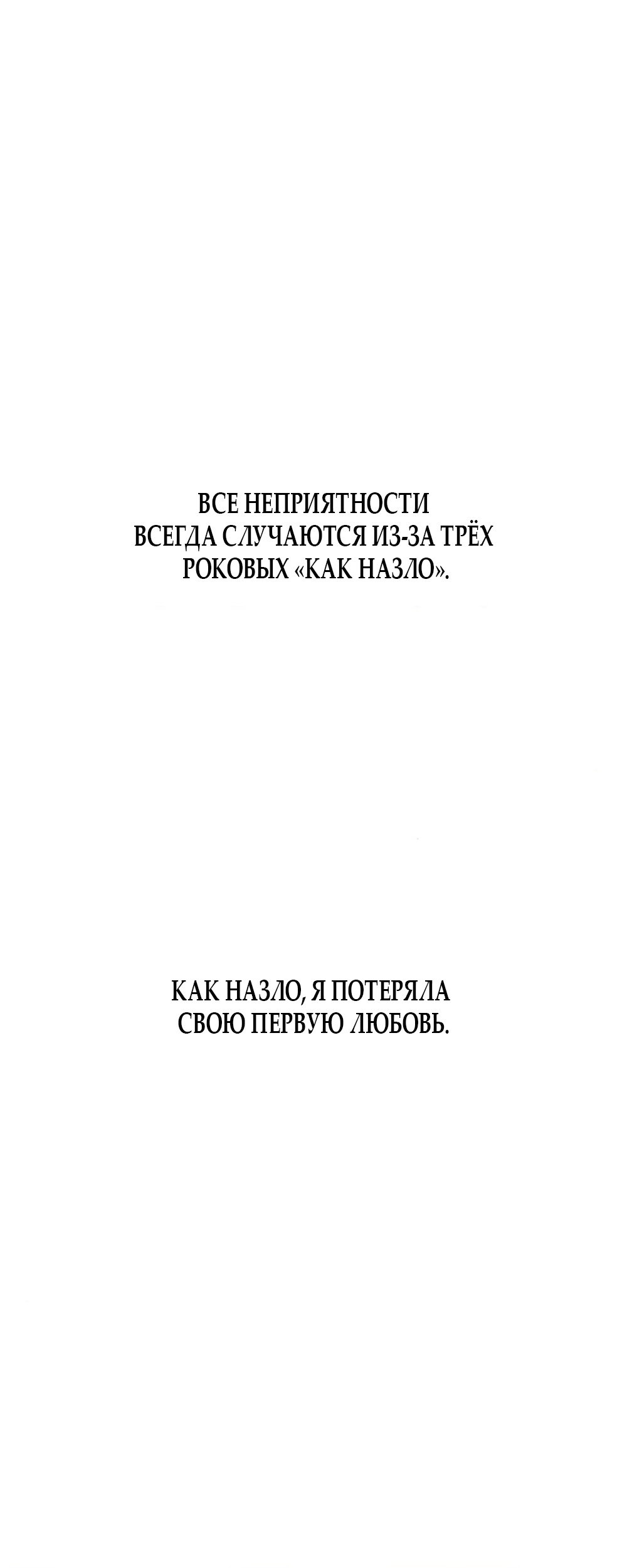 ВСЕ НЕПРИЯТНОСТИ ВСЕГДА СЛУЧАЮТСЯ ИЗ-ЗА ТРЁХ РОКОВЫХ «КАК НАЗЛО».

КАК НАЗЛО, Я ПОТЕРЯЛА СВОЮ ПЕРВУЮ ЛЮБОВЬ.